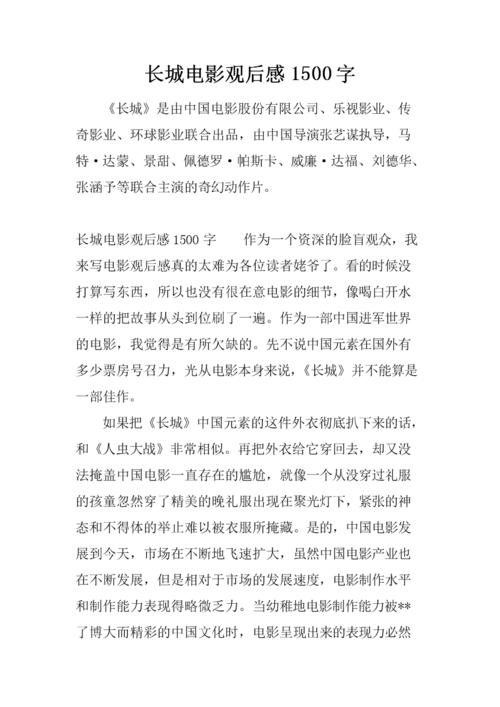 长城电影观后感 1500 字

《长城》是由中国电影股份有限公司、乐视影业、传奇影业、环球影业联合出品，由中国导演张艺谋执导，马特·达蒙、景甜、佩德罗·帕斯卡、威廉·达福、刘德华、张涵予等联合主演的奇幻动作片。

长城电影观后感 1500 字　　作为一个资深的脸盲观众，我来写电影观后感真的太难为各位读者姥爷了。看的时候没打算写东西，所以也没有很在意电影的细节，像喝白开水一样的把故事从头到位刷了一遍。作为一部中国进军世界的电影，我觉得是有所欠缺的。先不说中国元素在国外有多少票房号召力，光从电影本身来说，《长城》并不能算是一部佳作。

如果把《长城》中国元素的这件外衣彻底扒下来的话，和《人虫大战》非常相似。再把外衣给它穿回去，却又没法掩盖中国电影一直存在的尴尬，就像一个从没穿过礼服的孩童忽然穿了精美的晚礼服出现在聚光灯下，紧张的神态和不得体的举止难以被衣服所掩藏。是的，中国电影发展到今天，市场在不断地飞速扩大，虽然中国电影产业也在不断发展，但是相对于市场的发展速度，电影制作水平和制作能力表现得略微乏力。当幼稚地电影制作能力被**了博大而精彩的中国文化时，电影呈现出来的表现力必然